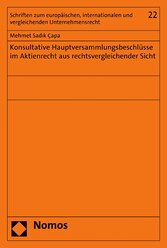 Schriften zum europäischen, internationalen und vergleichenden Unternehmensrecht

22

Mehmet Sadık Çapa

Konsultative Hauptversammlungsbeschlüsse im Aktienrecht aus rechtsvergleichender Sicht

Nomos